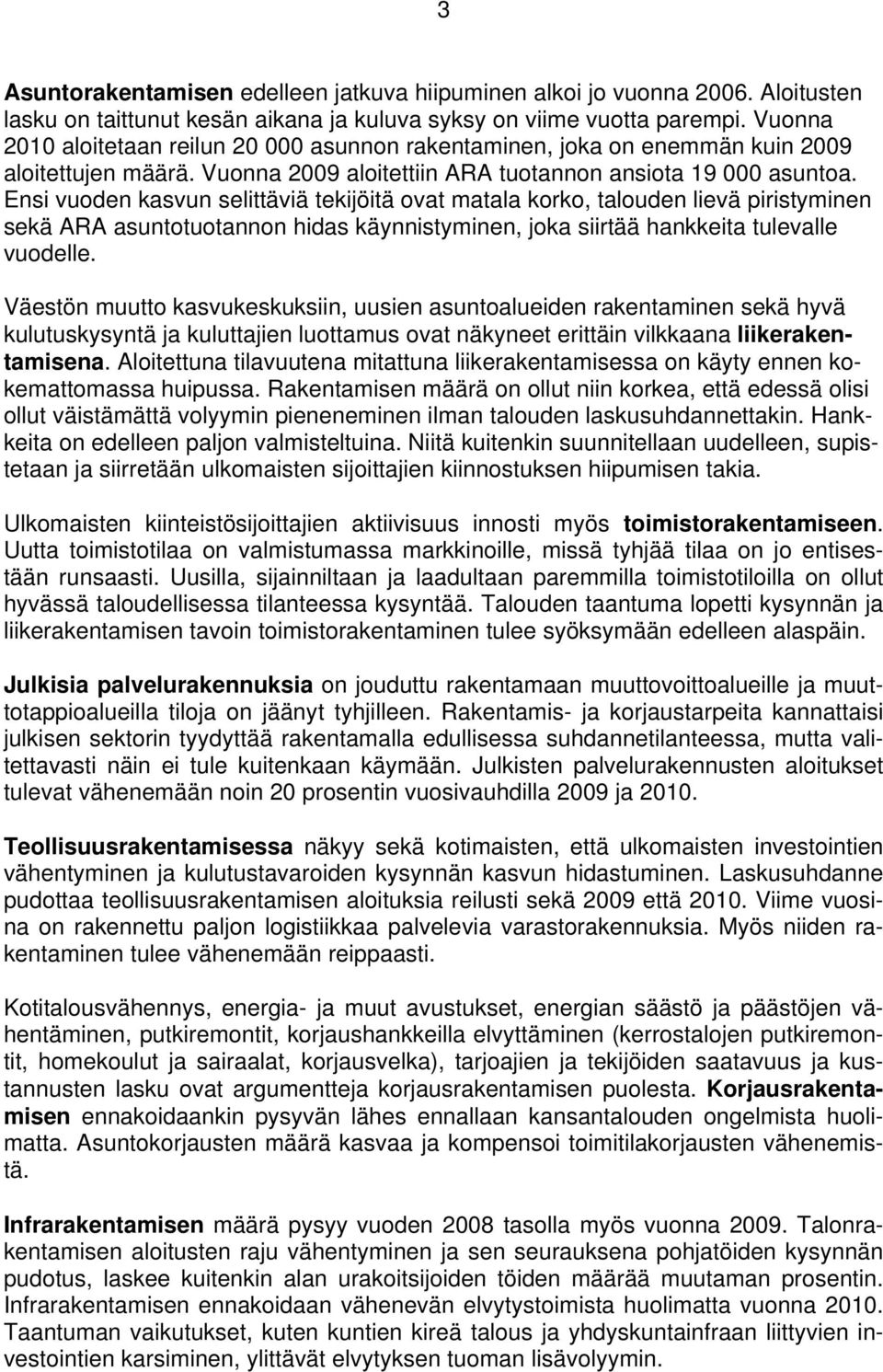 3

Asuntorakentamisen edelleen jatkuva hiipuminen alkoi jo vuonna 2006. Aloitusten lasku on taittunut kesän aikana ja kuluva syksy on viime vuotta parempi. Vuonna 2010 aloitetaan reilun 20 000 asunnon rakentaminen, joka on enemmän kuin 2009 aloitettujen määrä. Vuonna 2009 aloitettiin ARA tuotannon ansiota 19 000 asuntoa. Ensi vuoden kasvun selittäviä tekijöitä ovat matala korko, talouden lievä piristyminen sekä ARA asuntotuotannon hidas käynnistyminen, joka siirtää hankkeita tulevalle vuodelle.

Väestön muutto kasvukeskuksiin, uusien asuntoalueiden rakentaminen sekä hyvä kulutuskysyntä ja kuluttajien luottamus ovat näkyneet erittäin vilkkaana liikerakentamisena. Aloitettuna tilavuutena mitattuna liikerakentamisessa on käyty ennen kokemattomassa huipussa. Rakentamisen määrä on ollut niin korkea, että edessä olisi ollut väistämättä volyymin pieneneminen ilman talouden laskusuhdannettakin. Hankkeita on edelleen paljon valmisteltuina. Niitä kuitenkin suunnitellaan uudelleen, supistetaan ja siirretään ulkomaisten sijoittajien kiinnostuksen hiipumisen takia.

Ulkomaisten kiinteistösijoittajien aktiivisuus innosti myös toimistorakentamiseen. Uutta toimistotilaa on valmistumassa markkinoille, missä tyhjää tilaa on jo entisestään runsaasti. Uusilla, sijainniltaan ja laadultaan paremmilla toimistotiloilla on ollut hyvässä taloudellisessa tilanteessa kysyntää. Talouden taantuma lopetti kysynnän ja liikerakentamisen tavoin toimistorakentaminen tulee syöksymään edelleen alaspäin.

Julkisia palvelurakennuksia on jouduttu rakentamaan muuttovoittoalueille ja muuttotappioalueilla tiloja on jäänyt tyhjilleen. Rakentamis- ja korjaustarpeita kannattaisi julkisen sektorin tyydyttää rakentamalla edullisessa suhdannetilanteessa, mutta valitettavasti näin ei tule kuitenkaan käymään. Julkisten palvelurakennusten aloitukset tulevat vähenemään noin 20 prosentin vuosivauhdilla 2009 ja 2010.

Teollisuusrakentamisessa näkyy sekä kotimaisten, että ulkomaisten investointien vähentyminen ja kulutustavaroiden kysynnän kasvun hidastuminen. Laskusuhdanne pudottaa teollisuusrakentamisen aloituksia reilusti sekä 2009 että 2010. Viime vuosina on rakennettu paljon logistiikkaa palvelevia varastorakennuksia. Myös niiden rakentaminen tulee vähenemään reippaasti.

Kotitalousvähennys, energia- ja muut avustukset, energian säästö ja päästöjen vähentäminen, putkiremontit, korjaushankkeilla elvyttäminen (kerrostalojen putkiremontit, homekoulut ja sairaalat, korjausvelka), tarjoajien ja tekijöiden saatavuus ja kustannusten lasku ovat argumentteja korjausrakentamisen puolesta. Korjausrakentamisen ennakoidaankin pysyvän lähes ennallaan kansantalouden ongelmista huolimatta. Asuntokorjausten määrä kasvaa ja kompensoi toimitilakorjausten vähenemistä.

Infrarakentamisen määrä pysyy vuoden 2008 tasolla myös vuonna 2009. Talonrakentamisen aloitusten raju vähentyminen ja sen seurauksena pohjatöiden kysynnän pudotus, laskee kuitenkin alan urakoitsijoiden töiden määrää muutaman prosentin. Infrarakentamisen ennakoidaan vähenevän elvytystoimista huolimatta vuonna 2010. Taantuman vaikutukset, kuten kuntien kireä talous ja yhdyskuntainfraan liittyvien investointien karsiminen, ylittävät elvytyksen tuoman lisävolyymin.